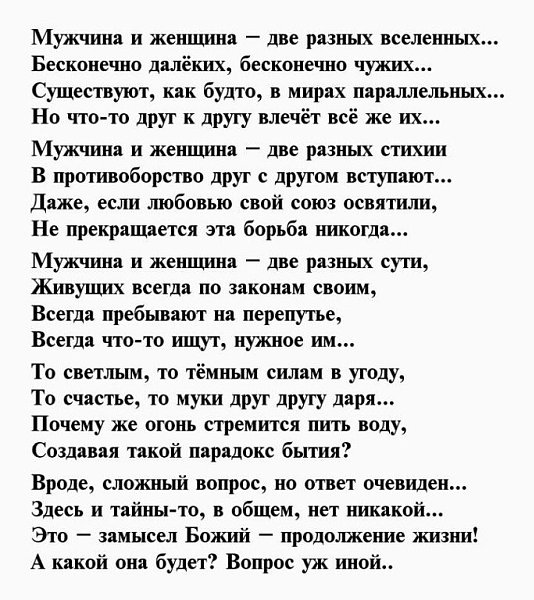 Мужчина и женщина – две разных вселенных...
Бесконечно далёких, бесконечно чужих...
Существуют, как будто, в мирах параллельных...
Но что-то друг к другу влечёт всё же их...

Мужчина и женщина – две разных стихии
В противоборство друг с другом вступают...
Даже, если любовью свой союз освятили,
Не прекращается эта борьба никогда...

Мужчина и женщина – две разных сути,
Живущих всегда по законам своим,
Всегда пребывают на перепутье,
Всегда что-то ищут, нужное им...

То светлым, то тёмным силам в угоду,
То счастье, то муки друг другу даря...
Почему же огонь стремится пить воду,
Создавая такой парадокс бытия?

Вроде, сложный вопрос, но ответ очевиден...
Здесь и тайны-то, в общем, нет никакой...
Это – замысел Божий – продолжение жизни!
А какой она будет? Вопрос уж иной..